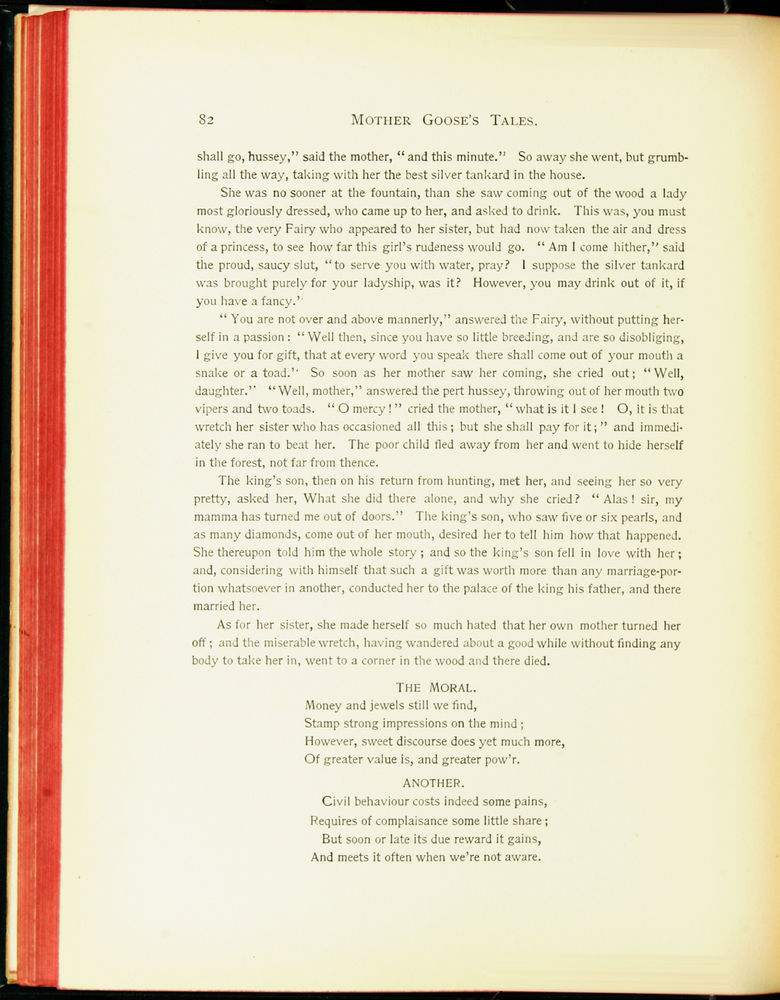 82 MOTHER GOOSE'S TALES.

shall go, hussey," said the mother, "and this minute." So away she went, but grumbling all the way, taking with her the best silver tankard in the house.

She was no sooner at the fountain, than she saw coming out of the wood a lady most gloriously dressed, who came up to her, and asked to drink. This was, you must know, the very Fairy who appeared to her sister, but had now taken the air and dress of a princess, to see how far this girl's rudeness would go. "Am I come hither," said the proud, saucy slut, "to serve you with water, pray? I suppose the silver tankard was brought purely for your ladyship, was it? However, you may drink out of it, if you have a fancy."

"You are not over and above mannerly," answered the Fairy, without putting herself in a passion: "Well then, since you have so little breeding, and are so disobliging, I give you for gift, that at every word you speak there shall come out of your mouth a snake or a toad." So soon as her mother saw her coming, she cried out; "Well, daughter." "Well, mother," answered the pert hussey, throwing out of her mouth two vipers and two toads. "O mercy!" cried the mother, "what is it I see! O, it is that wretch her sister who has occasioned all this; but she shall pay for it;" and immediately she ran to beat her. The poor child fled away from her and went to hide herself in the forest, not far from thence.

The king's son, then on his return from hunting, met her, and seeing her so very pretty, asked her, What she did there alone, and why she cried? "Alas! sir, my mamma has turned me out of doors." The king's son, who saw five or six pearls, and as many diamonds, come out of her mouth, desired her to tell him how that happened. She thereupon told him the whole story; and so the king's son fell in love with her; and, considering with himself that such a gift was worth more than any marriage-portion whatsoever in another, conducted her to the palace of the king his father, and there married her.

As for her sister, she made herself so much hated that her own mother turned her off; and the miserable wretch, having wandered about a good while without finding any body to take her in, went to a corner in the wood and there died.

THE MORAL.

Money and jewels still we find,
Stamp strong impressions on the mind;
However, sweet discourse does yet much more,
Of greater value is, and greater pow'r.

ANOTHER.

Civil behaviour costs indeed some pains,
Requires of complaisance some little share;
But soon or late its due reward it gains,
And meets it often when we're not aware.